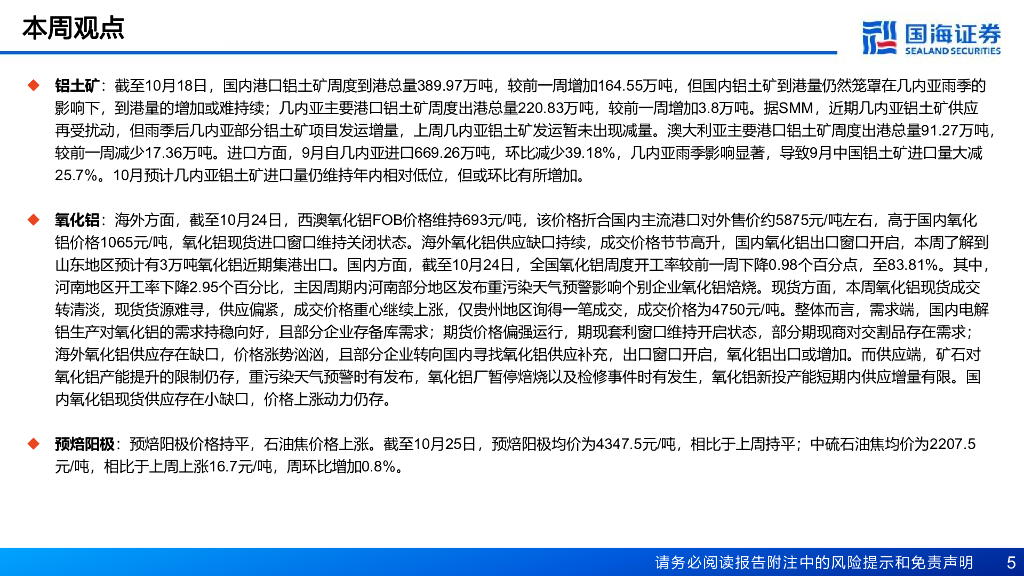 本周观点

国海证券
SEALAND SECURITIES

◆ 铝土矿：截至10月18日，国内港口铝土矿周度到港总量389.97万吨，较前一周增加164.55万吨，但国内铝土矿到港量仍然笼罩在几内亚雨季的影响下，到港量的增加或难持续；几内亚主要港口铝土矿周度出港总量220.83万吨，较前一周增加3.8万吨。据SMM，近期几内亚铝土矿供应再受扰动，但雨季后几内亚部分铝土矿项目发运增量，上周几内亚铝土矿发运暂未出现减量。澳大利亚主要港口铝土矿周度出港总量91.27万吨，较前一周减少17.36万吨。进口方面，9月自几内亚进口669.26万吨，环比减少39.18%，几内亚雨季影响显著，导致9月中国铝土矿进口量大减25.7%。10月预计几内亚铝土矿进口量仍维持年内相对低位，但或环比有所增加。

◆ 氧化铝：海外方面，截至10月24日，西澳氧化铝FOB价格维持693元/吨，该价格折合国内主流港口对外售价约5875元/吨左右，高于国内氧化铝价格1065元/吨，氧化铝现货进口窗口维持关闭状态。海外氧化铝供应缺口持续，成交价格节节高升，国内氧化铝出口窗口开启，本周了解到山东地区预计有3万吨氧化铝近期集港出口。国内方面，截至10月24日，全国氧化铝周度开工率较前一周下降0.98个百分点，至83.81%。其中，河南地区开工率下降2.95个百分比，主因周期内河南部分地区发布重污染天气预警影响个别企业氧化铝焙烧。现货方面，本周氧化铝现货成交转清淡，现货货源难寻，供应偏紧，成交价格重心继续上涨，仅贵州地区询得一笔成交，成交价格为4750元/吨。整体而言，需求端，国内电解铝生产对氧化铝的需求持稳向好，且部分企业存备库需求；期货价格偏强运行，期现套利窗口维持开启状态，部分期现商对交割品存在需求；海外氧化铝供应存在缺口，价格涨势汹汹，且部分企业转向国内寻找氧化铝供应补充，出口窗口开启，氧化铝出口或增加。而供应端，矿石对氧化铝产能提升的限制仍存，重污染天气预警时有发布，氧化铝厂暂停焙烧以及检修事件时有发生，氧化铝新投产能短期内供应增量有限。国内氧化铝现货供应存在小缺口，价格上涨动力仍存。

◆ 预焙阳极：预焙阳极价格持平，石油焦价格上涨。截至10月25日，预焙阳极均价为4347.5元/吨，相比于上周持平；中硫石油焦均价为2207.5元/吨，相比于上周上涨16.7元/吨，周环比增加0.8%。

请务必阅读报告附注中的风险提示和免责声明 5